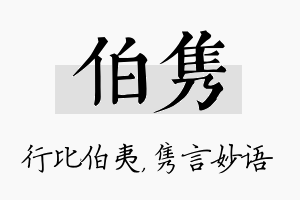 伯隽

行比伯夷，隽言妙语